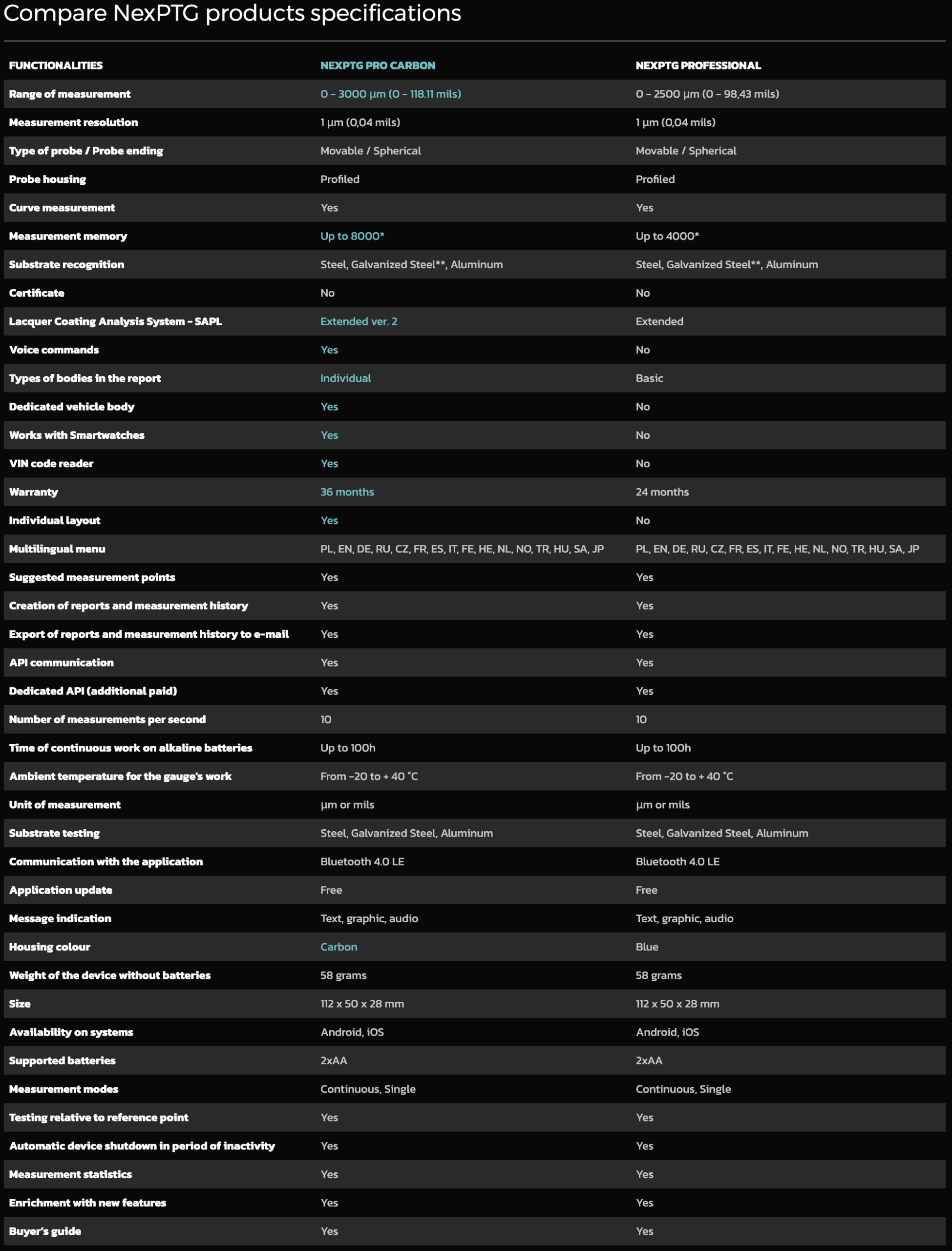 Compare NexPTG products specifications

| FUNCTIONALITIES | NEXPTG PRO CARBON | NEXPTG PROFESSIONAL |
|---|---|---|
| Range of measurement | 0 - 3000 µm (0 - 118.11 mils) | 0 - 2500 µm (0 - 98,43 mils) |
| Measurement resolution | 1 µm (0,04 mils) | 1 µm (0,04 mils) |
| Type of probe / Probe ending | Movable / Spherical | Movable / Spherical |
| Probe housing | Profiled | Profiled |
| Curve measurement | Yes | Yes |
| Measurement memory | Up to 8000* | Up to 4000* |
| Substrate recognition | Steel, Galvanized Steel**, Aluminum | Steel, Galvanized Steel**, Aluminum |
| Certificate | No | No |
| Lacquer Coating Analysis System - SAPL | Extended ver. 2 | Extended |
| Voice commands | Yes | No |
| Types of bodies in the report | Individual | Basic |
| Dedicated vehicle body | Yes | No |
| Works with Smartwatches | Yes | No |
| VIN code reader | Yes | No |
| Warranty | 36 months | 24 months |
| Individual layout | Yes | No |
| Multilingual menu | PL, EN, DE, RU, CZ, FR, ES, IT, FE, HE, NL, NO, TR, HU, SA, JP | PL, EN, DE, RU, CZ, FR, ES, IT, FE, HE, NL, NO, TR, HU, SA, JP |
| Suggested measurement points | Yes | Yes |
| Creation of reports and measurement history | Yes | Yes |
| Export of reports and measurement history to e-mail | Yes | Yes |
| API communication | Yes | Yes |
| Dedicated API (additional paid) | Yes | Yes |
| Number of measurements per second | 10 | 10 |
| Time of continuous work on alkaline batteries | Up to 100h | Up to 100h |
| Ambient temperature for the gauge's work | From -20 to + 40 °C | From -20 to + 40 °C |
| Unit of measurement | µm or mils | µm or mils |
| Substrate testing | Steel, Galvanized Steel, Aluminum | Steel, Galvanized Steel, Aluminum |
| Communication with the application | Bluetooth 4.0 LE | Bluetooth 4.0 LE |
| Application update | Free | Free |
| Message indication | Text, graphic, audio | Text, graphic, audio |
| Housing colour | Carbon | Blue |
| Weight of the device without batteries | 58 grams | 58 grams |
| Size | 112 x 50 x 28 mm | 112 x 50 x 28 mm |
| Availability on systems | Android, iOS | Android, iOS |
| Supported batteries | 2xAA | 2xAA |
| Measurement modes | Continuous, Single | Continuous, Single |
| Testing relative to reference point | Yes | Yes |
| Automatic device shutdown in period of inactivity | Yes | Yes |
| Measurement statistics | Yes | Yes |
| Enrichment with new features | Yes | Yes |
| Buyer's guide | Yes | Yes |